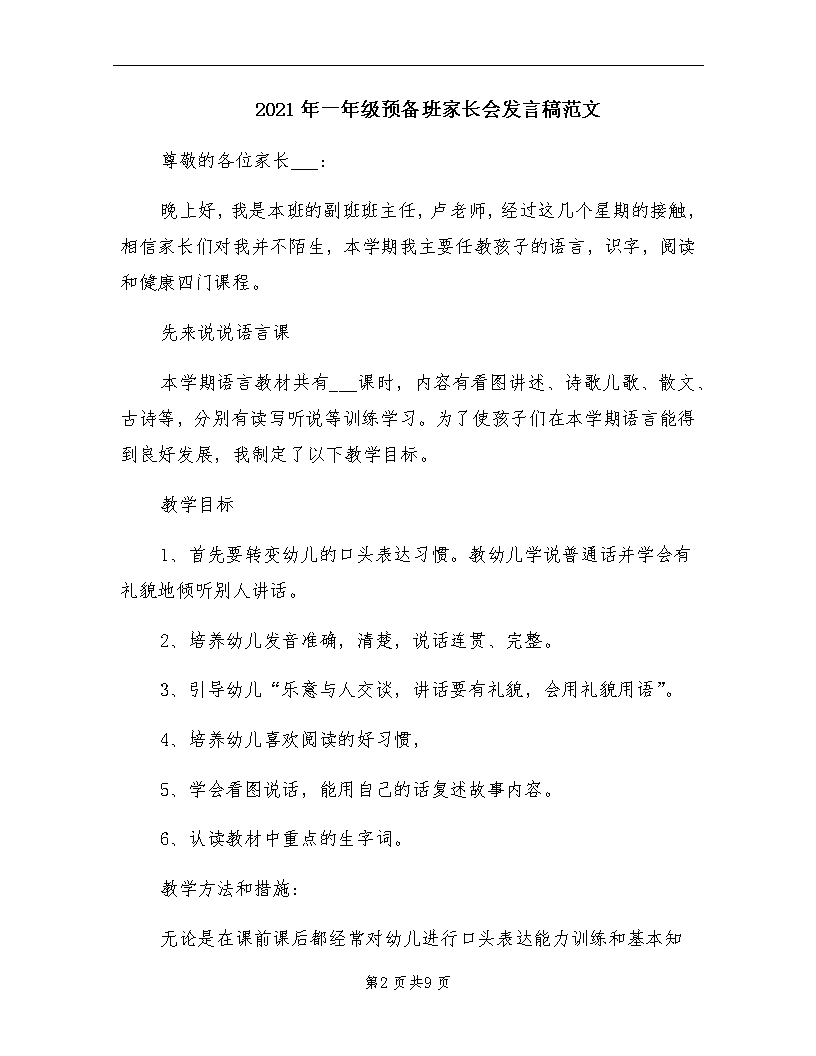 2021年一年级预备班家长会发言稿范文

尊敬的各位家长___：

晚上好，我是本班的副班班主任，卢老师，经过这几个星期的接触，相信家长们对我并不陌生，本学期我主要任教孩子的语言，识字，阅读和健康四门课程。

先来说说语言课

本学期语言教材共有___课时，内容有看图讲述、诗歌儿歌、散文、古诗等，分别有读写听说等训练学习。为了使孩子们在本学期语言能得到良好发展，我制定了以下教学目标。

教学目标

1、首先要转变幼儿的口头表达习惯。教幼儿学说普通话并学会有礼貌地倾听别人讲话。

2、培养幼儿发音准确，清楚，说话连贯、完整。

3、引导幼儿“乐意与人交谈，讲话要有礼貌，会用礼貌用语”。

4、培养幼儿喜欢阅读的好习惯，

5、学会看图说话，能用自己的话复述故事内容。

6、认读教材中重点的生字词。

教学方法和措施：

无论是在课前课后都经常对幼儿进行口头表达能力训练和基本知

第2页共9页